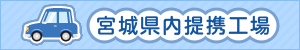 宮城県内提携工場